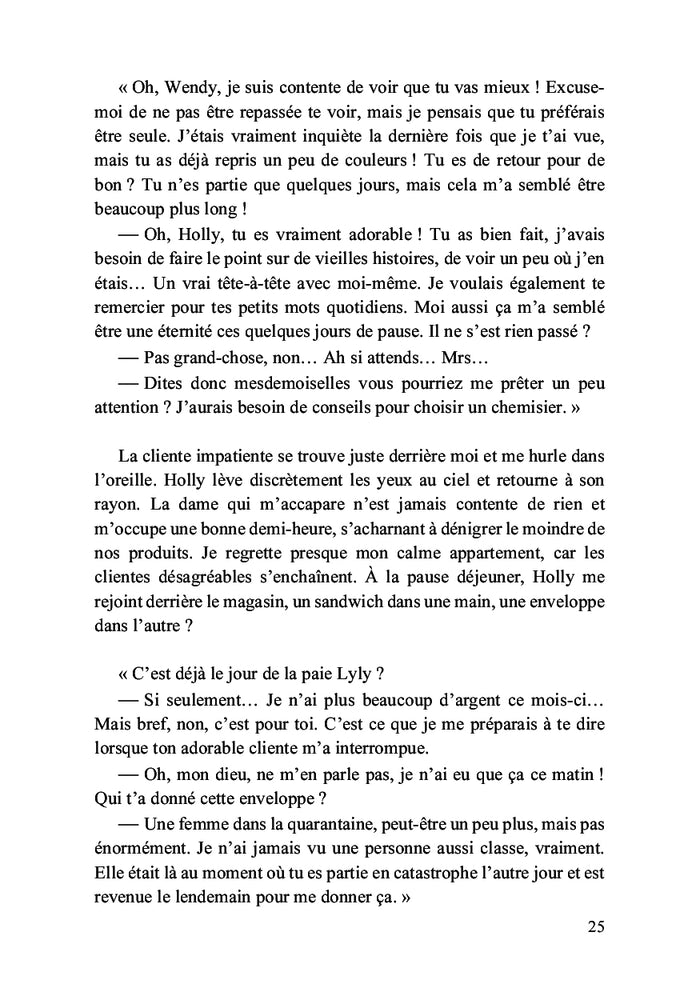 « Oh, Wendy, je suis contente de voir que tu vas mieux ! Excuse-moi de ne pas être repassée te voir, mais je pensais que tu préférais être seule. J'étais vraiment inquiète la dernière fois que je t'ai vue, mais tu as déjà repris un peu de couleurs ! Tu es de retour pour de bon ? Tu n'es partie que quelques jours, mais cela m'a semblé être beaucoup plus long !

— Oh, Holly, tu es vraiment adorable ! Tu as bien fait, j'avais besoin de faire le point sur de vieilles histoires, de voir un peu où j'en étais… Un vrai tête-à-tête avec moi-même. Je voulais également te remercier pour tes petits mots quotidiens. Moi aussi ça m'a semblé être une éternité ces quelques jours de pause. Il ne s'est rien passé ?

— Pas grand-chose, non… Ah si attends… Mrs…

— Dites donc mesdemoiselles vous pourriez me prêter un peu attention ? J'aurais besoin de conseils pour choisir un chemisier. »

La cliente impatiente se trouve juste derrière moi et me hurle dans l'oreille. Holly lève discrètement les yeux au ciel et retourne à son rayon. La dame qui m'accapare n'est jamais contente de rien et m'occupe une bonne demi-heure, s'acharnant à dénigrer le moindre de nos produits. Je regrette presque mon calme appartement, car les clientes désagréables s'enchaînent. À la pause déjeuner, Holly me rejoint derrière le magasin, un sandwich dans une main, une enveloppe dans l'autre ?

« C'est déjà le jour de la paie Lyly ?

— Si seulement… Je n'ai plus beaucoup d'argent ce mois-ci… Mais bref, non, c'est pour toi. C'est ce que je me préparais à te dire lorsque ton adorable cliente m'a interrompue.

— Oh, mon dieu, ne m'en parle pas, je n'ai eu que ça ce matin ! Qui t'a donné cette enveloppe ?

— Une femme dans la quarantaine, peut-être un peu plus, mais pas énormément. Je n'ai jamais vu une personne aussi classe, vraiment. Elle était là au moment où tu es partie en catastrophe l'autre jour et est revenue le lendemain pour me donner ça. »

25